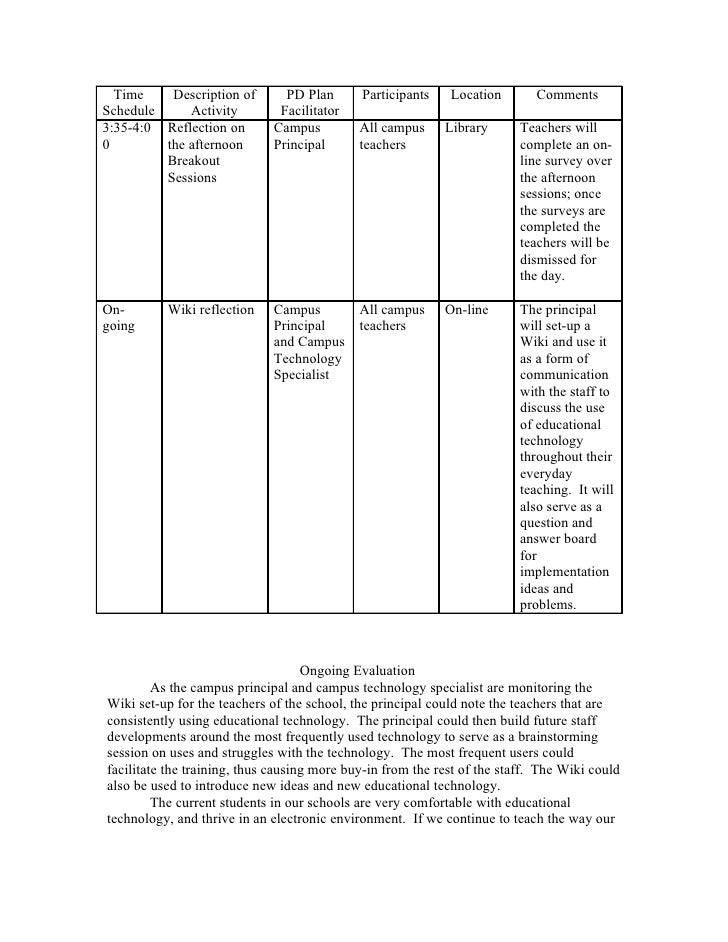 | Time Schedule | Description of Activity | PD Plan Facilitator | Participants | Location | Comments |
|---|---|---|---|---|---|
| 3:35-4:00 | Reflection on the afternoon Breakout Sessions | Campus Principal | All campus teachers | Library | Teachers will complete an on-line survey over the afternoon sessions; once the surveys are completed the teachers will be dismissed for the day. |
| On-going | Wiki reflection | Campus Principal and Campus Technology Specialist | All campus teachers | On-line | The principal will set-up a Wiki and use it as a form of communication with the staff to discuss the use of educational technology throughout their everyday teaching. It will also serve as a question and answer board for implementation ideas and problems. |

Ongoing Evaluation

As the campus principal and campus technology specialist are monitoring the Wiki set-up for the teachers of the school, the principal could note the teachers that are consistently using educational technology. The principal could then build future staff developments around the most frequently used technology to serve as a brainstorming session on uses and struggles with the technology. The most frequent users could facilitate the training, thus causing more buy-in from the rest of the staff. The Wiki could also be used to introduce new ideas and new educational technology.

The current students in our schools are very comfortable with educational technology, and thrive in an electronic environment. If we continue to teach the way our